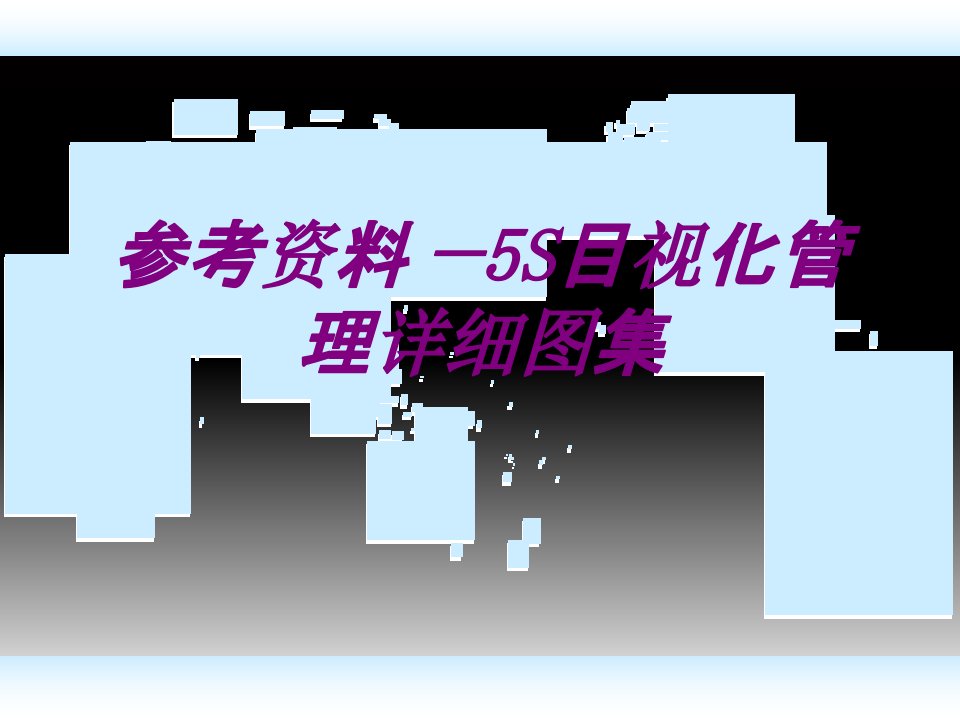 参考资料 —5S目视化管理详细图集